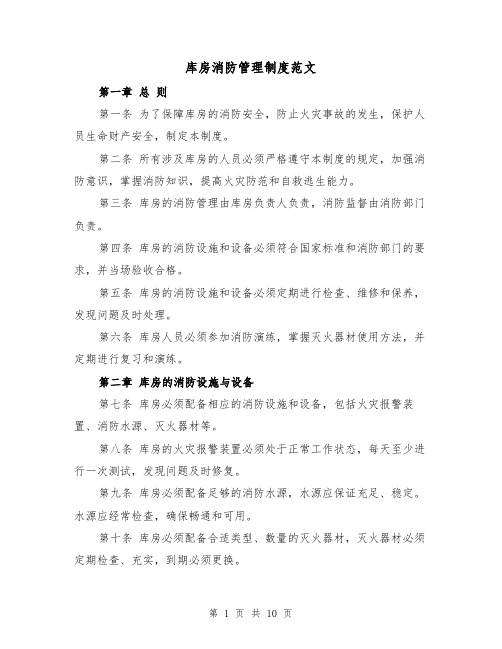 库房消防管理制度范文

第一章 总 则

第一条 为了保障库房的消防安全，防止火灾事故的发生，保护人员生命财产安全，制定本制度。

第二条 所有涉及库房的人员必须严格遵守本制度的规定，加强消防意识，掌握消防知识，提高火灾防范和自救逃生能力。

第三条 库房的消防管理由库房负责人负责，消防监督由消防部门负责。

第四条 库房的消防设施和设备必须符合国家标准和消防部门的要求，并当场验收合格。

第五条 库房的消防设施和设备必须定期进行检查、维修和保养，发现问题及时处理。

第六条 库房人员必须参加消防演练，掌握灭火器材使用方法，并定期进行复习和演练。

第二章 库房的消防设施与设备

第七条 库房必须配备相应的消防设施和设备，包括火灾报警装置、消防水源、灭火器材等。

第八条 库房的火灾报警装置必须处于正常工作状态，每天至少进行一次测试，发现问题及时修复。

第九条 库房必须配备足够的消防水源，水源应保证充足、稳定。水源应经常检查，确保畅通和可用。

第十条 库房必须配备合适类型、数量的灭火器材，灭火器材必须定期检查、充实，到期必须更换。

第 1 页 共 10 页